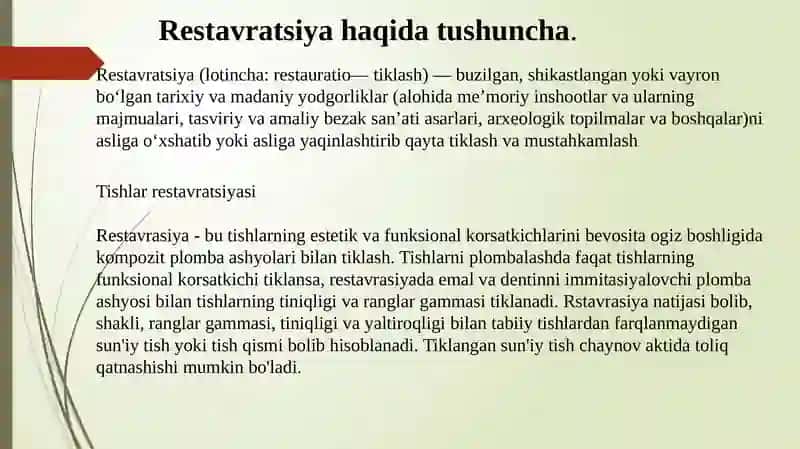 Restavratsiya haqida tushuncha.

Restavratsiya (lotincha: restauratio— tiklash) — buzilgan, shikastlangan yoki vayron boʻlgan tarixiy va madaniy yodgorliklar (alohida meʼmoriy inshootlar va ularning majmualari, tasviriy va amaliy bezak sanʼati asarlari, arxeologik topilmalar va boshqalar)ni asliga oʻxshatib yoki asliga yaqinlashtirib qayta tiklash va mustahkamlash

Tishlar restavratsiyasi

Restavrasiya - bu tishlarning estetik va funksional korsatkichlarini bevosita ogiz boshligida kompozit plomba ashyolari bilan tiklash. Tishlarni plombalashda faqat tishlarning funksional korsatkichi tiklansa, restavrasiyada emal va dentinni immitasiyalovchi plomba ashyosi bilan tishlarning tiniqligi va ranglar gammasi tiklanadi. Rstavrasiya natijasi bolib, shakli, ranglar gammasi, tiniqligi va yaltiroqligi bilan tabiiy tishlardan farqlanmaydigan sun'iy tish yoki tish qismi bolib hisoblanadi. Tiklangan sun'iy tish chaynov aktida toliq qatnashishi mumkin bo'ladi.